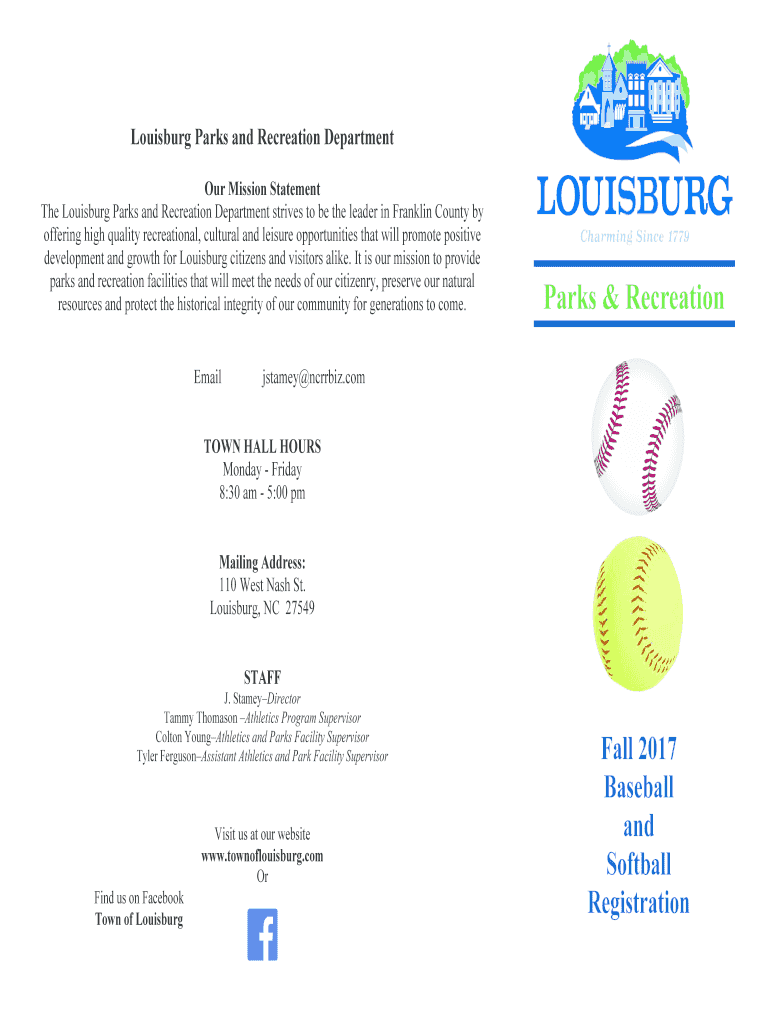 Louisburg Parks and Recreation Department

Our Mission Statement
The Louisburg Parks and Recreation Department strives to be the leader in Franklin County by offering high quality recreational, cultural and leisure opportunities that will promote positive development and growth for Louisburg citizens and visitors alike. It is our mission to provide parks and recreation facilities that will meet the needs of our citizenry, preserve our natural resources and protect the historical integrity of our community for generations to come.

Email jstamey@ncrrbiz.com

TOWN HALL HOURS
Monday - Friday
8:30 am - 5:00 pm

Mailing Address:
110 West Nash St.
Louisburg, NC 27549

STAFF
J. Stamey–Director
Tammy Thomason –Athletics Program Supervisor
Colton Young–Athletics and Parks Facility Supervisor
Tyler Ferguson–Assistant Athletics and Park Facility Supervisor

Visit us at our website
www.townoflouisburg.com
Or
Find us on Facebook
Town of Louisburg

LOUISBURG
Charming Since 1779

Parks & Recreation

Fall 2017
Baseball
and
Softball
Registration